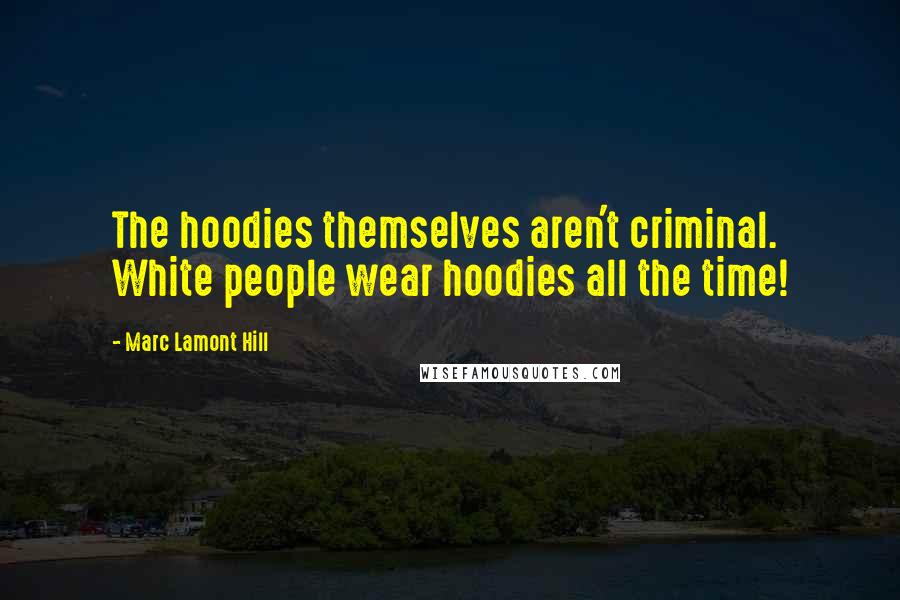 The hoodies themselves aren't criminal. White people wear hoodies all the time!

- Marc Lamont Hill

WISEFAMOUSQUOTES.COM